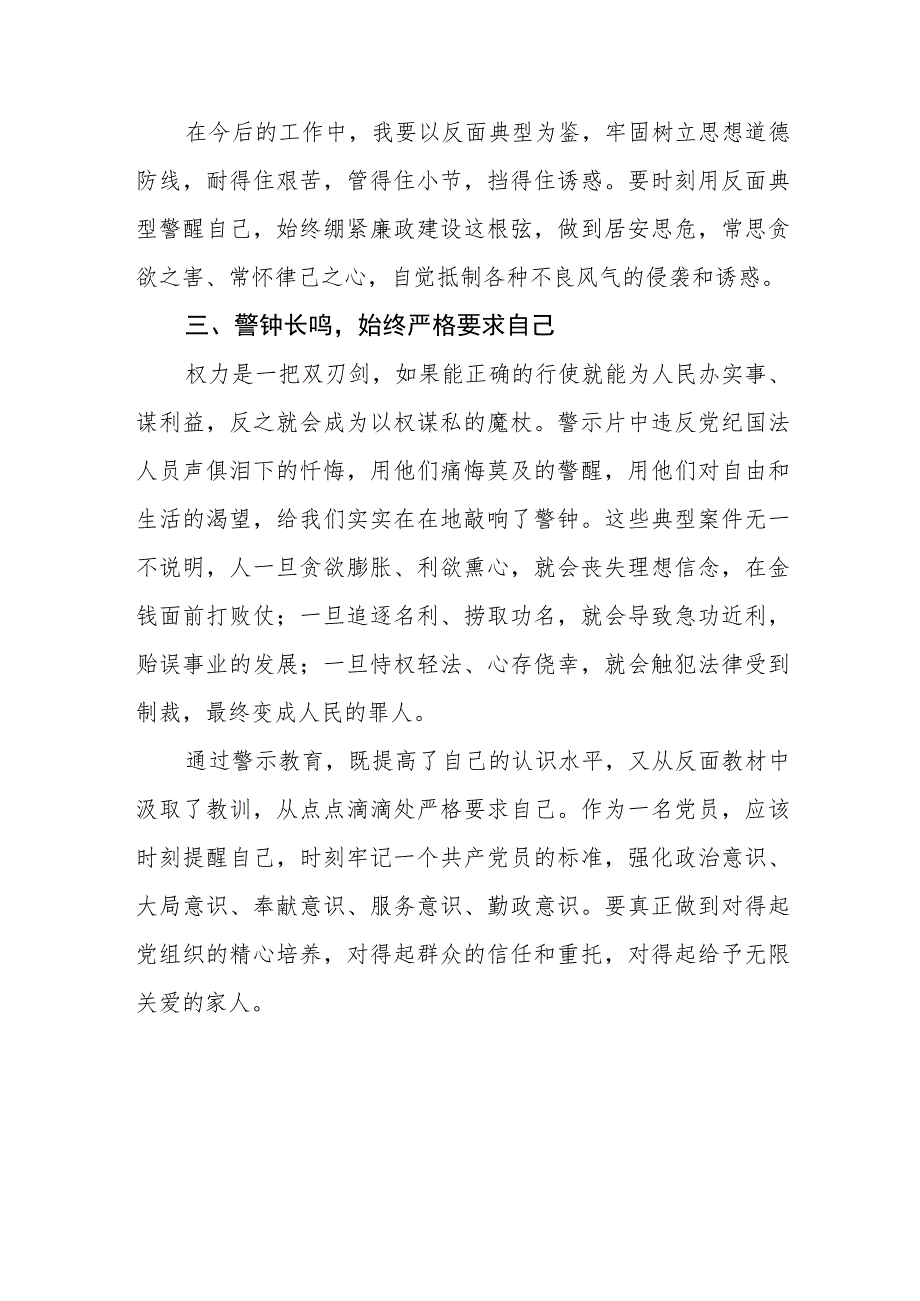 在今后的工作中，我要以反面典型为鉴，牢固树立思想道德防线，耐得住艰苦，管得住小节，挡得住诱惑。要时刻用反面典型警醒自己，始终绷紧廉政建设这根弦，做到居安思危，常思贪欲之害、常怀律己之心，自觉抵制各种不良风气的侵袭和诱惑。

三、警钟长鸣，始终严格要求自己

权力是一把双刃剑，如果能正确的行使就能为人民办实事、谋利益，反之就会成为以权谋私的魔杖。警示片中违反党纪国法人员声俱泪下的忏悔，用他们痛悔莫及的警醒，用他们对自由和生活的渴望，给我们实实在在地敲响了警钟。这些典型案件无一不说明，人一旦贪欲膨胀、利欲熏心，就会丧失理想信念，在金钱面前打败仗；一旦追逐名利、捞取功名，就会导致急功近利，贻误事业的发展；一旦恃权轻法、心存侥幸，就会触犯法律受到制裁，最终变成人民的罪人。

通过警示教育，既提高了自己的认识水平，又从反面教材中汲取了教训，从点点滴滴处严格要求自己。作为一名党员，应该时刻提醒自己，时刻牢记一个共产党员的标准，强化政治意识、大局意识、奉献意识、服务意识、勤政意识。要真正做到对得起党组织的精心培养，对得起群众的信任和重托，对得起给予无限关爱的家人。